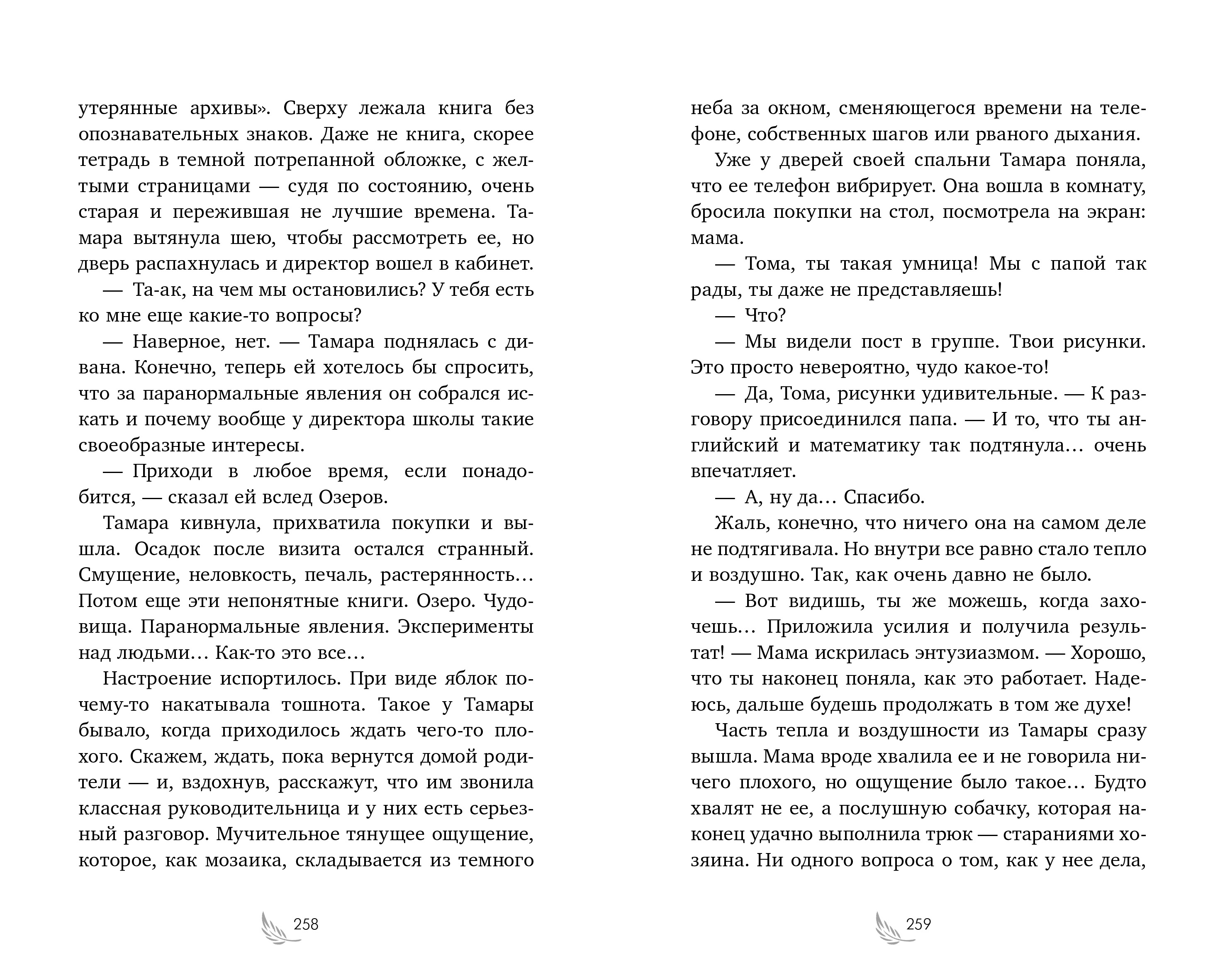 утерянные архивы». Сверху лежала книга без опознавательных знаков. Даже не книга, скорее тетрадь в темной потрепанной обложке, с желтыми страницами — судя по состоянию, очень старая и пережившая не лучшие времена. Тамара вытянула шею, чтобы рассмотреть ее, но дверь распахнулась и директор вошел в кабинет.

— Та-ак, на чем мы остановились? У тебя есть ко мне еще какие-то вопросы?

— Наверное, нет. — Тамара поднялась с дивана. Конечно, теперь ей хотелось бы спросить, что за паранормальные явления он собрался искать и почему вообще у директора школы такие своеобразные интересы.

— Приходи в любое время, если понадобится, — сказал ей вслед Озеров.

Тамара кивнула, прихватила покупки и вышла. Осадок после визита остался странный. Смущение, неловкость, печаль, растерянность… Потом еще эти непонятные книги. Озеро. Чудовища. Паранормальные явления. Эксперименты над людьми… Как-то это все…

Настроение испортилось. При виде яблок почему-то накатывала тошнота. Такое у Тамары бывало, когда приходилось ждать чего-то плохого. Скажем, ждать, пока вернутся домой родители — и, вздохнув, расскажут, что им звонила классная руководительница и у них есть серьезный разговор. Мучительное тянущее ощущение, которое, как мозаика, складывается из темного

258

неба за окном, сменяющегося времени на телефоне, собственных шагов или рваного дыхания.

Уже у дверей своей спальни Тамара поняла, что ее телефон вибрирует. Она вошла в комнату, бросила покупки на стол, посмотрела на экран: мама.

— Тома, ты такая умница! Мы с папой так рады, ты даже не представляешь!

— Что?

— Мы видели пост в группе. Твои рисунки. Это просто невероятно, чудо какое-то!

— Да, Тома, рисунки удивительные. — К разговору присоединился папа. — И то, что ты английский и математику так подтянула… очень впечатляет.

— А, ну да… Спасибо.

Жаль, конечно, что ничего она на самом деле не подтягивала. Но внутри все равно стало тепло и воздушно. Так, как очень давно не было.

— Вот видишь, ты же можешь, когда захочешь… Приложила усилия и получила результат! — Мама искрилась энтузиазмом. — Хорошо, что ты наконец поняла, как это работает. Надеюсь, дальше будешь продолжать в том же духе!

Часть тепла и воздушности из Тамары сразу вышла. Мама вроде хвалила ее и не говорила ничего плохого, но ощущение было такое… Будто хвалят не ее, а послушную собачку, которая наконец удачно выполнила трюк — стараниями хозяина. Ни одного вопроса о том, как у нее дела,

259